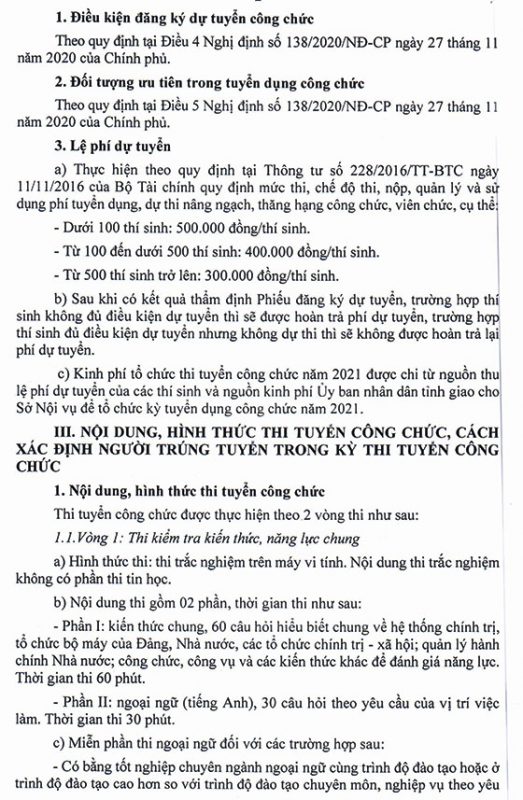 **1. Điều kiện đăng ký dự tuyển công chức**

Theo quy định tại Điều 4 Nghị định số 138/2020/NĐ-CP ngày 27 tháng 11 năm 2020 của Chính phủ.

**2. Đối tượng ưu tiên trong tuyển dụng công chức**

Theo quy định tại Điều 5 Nghị định số 138/2020/NĐ-CP ngày 27 tháng 11 năm 2020 của Chính phủ.

**3. Lệ phí dự tuyển**

a) Thực hiện theo quy định tại Thông tư số 228/2016/TT-BTC ngày 11/11/2016 của Bộ Tài chính quy định mức thi, chế độ thi, nộp, quản lý và sử dụng phí tuyển dụng, dự thi nâng ngạch, thăng hạng công chức, viên chức, cụ thể:

- Dưới 100 thí sinh: 500.000 đồng/thí sinh.

- Từ 100 đến dưới 500 thí sinh: 400.000 đồng/thí sinh.

- Từ 500 thí sinh trở lên: 300.000 đồng/thí sinh.

b) Sau khi có kết quả thẩm định Phiếu đăng ký dự tuyển, trường hợp thí sinh không đủ điều kiện dự tuyển thì sẽ được hoàn trả phí dự tuyển, trường hợp thí sinh đủ điều kiện dự tuyển nhưng không dự thi thì sẽ không được hoàn trả lại phí dự tuyển.

c) Kinh phí tổ chức thi tuyển công chức năm 2021 được chi từ nguồn thu lệ phí dự tuyển của các thí sinh và nguồn kinh phí Ủy ban nhân dân tỉnh giao cho Sở Nội vụ để tổ chức kỳ tuyển dụng công chức năm 2021.

**III. NỘI DUNG, HÌNH THỨC THI TUYỂN CÔNG CHỨC, CÁCH XÁC ĐỊNH NGƯỜI TRÚNG TUYỂN TRONG KỲ THI TUYỂN CÔNG CHỨC**

**1. Nội dung, hình thức thi tuyển công chức**

Thi tuyển công chức được thực hiện theo 2 vòng thi như sau:

*1.1.Vòng 1: Thi kiểm tra kiến thức, năng lực chung*

a) Hình thức thi: thi trắc nghiệm trên máy vi tính. Nội dung thi trắc nghiệm không có phần thi tin học.

b) Nội dung thi gồm 02 phần, thời gian thi như sau:

- Phần I: kiến thức chung, 60 câu hỏi hiểu biết chung về hệ thống chính trị, tổ chức bộ máy của Đảng, Nhà nước, các tổ chức chính trị - xã hội; quản lý hành chính Nhà nước; công chức, công vụ và các kiến thức khác để đánh giá năng lực. Thời gian thi 60 phút.

- Phần II: ngoại ngữ (tiếng Anh), 30 câu hỏi theo yêu cầu của vị trí việc làm. Thời gian thi 30 phút.

c) Miễn phần thi ngoại ngữ đối với các trường hợp sau:

- Có bằng tốt nghiệp chuyên ngành ngoại ngữ cùng trình độ đào tạo hoặc ở trình độ đào tạo cao hơn so với trình độ đào tạo chuyên môn, nghiệp vụ theo yêu